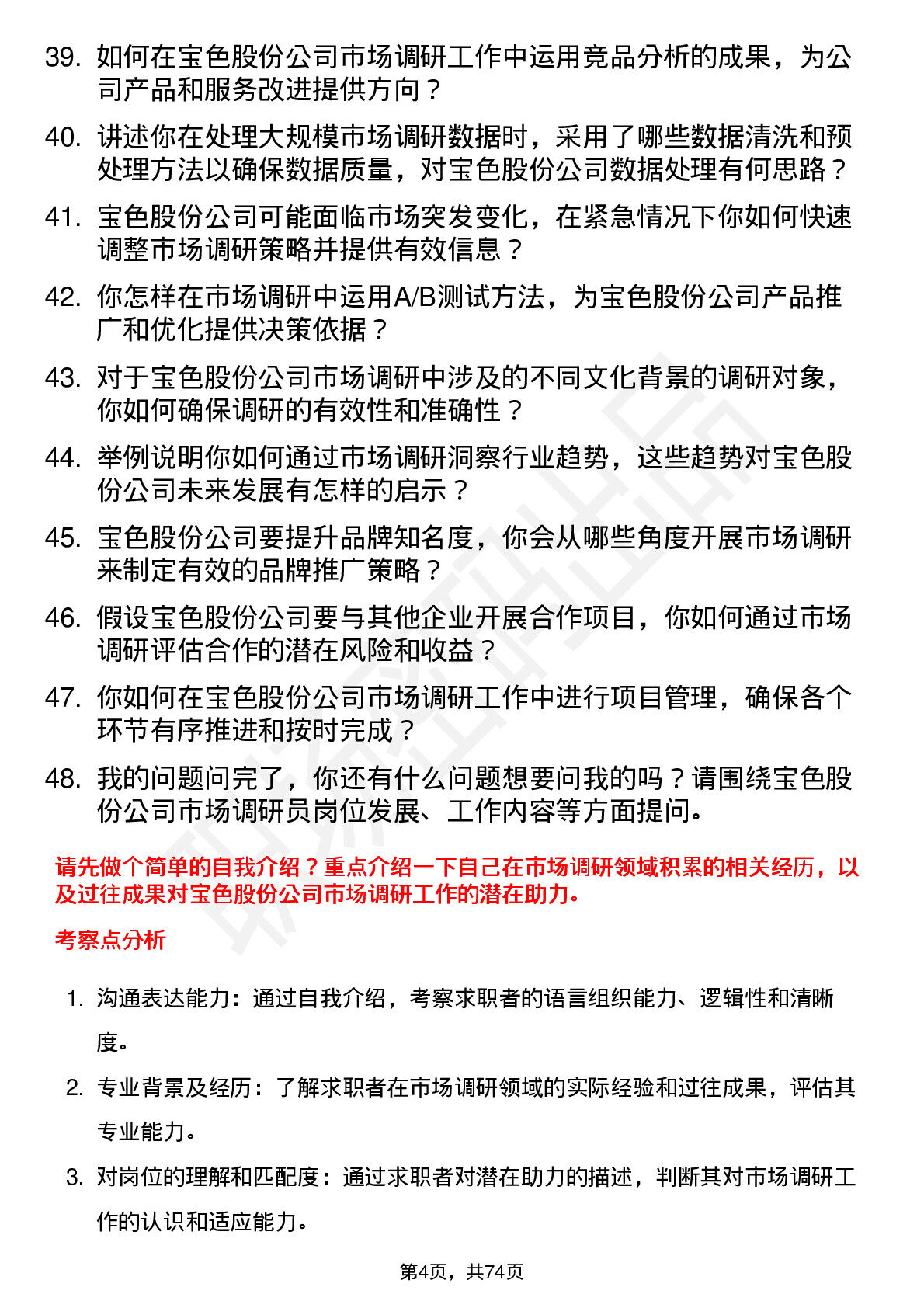 39. 如何在宝色股份公司市场调研工作中运用竞品分析的成果，为公司产品和服务改进提供方向？

40. 讲述你在处理大规模市场调研数据时，采用了哪些数据清洗和预处理方法以确保数据质量，对宝色股份公司数据处理有何思路？

41. 宝色股份公司可能面临市场突发变化，在紧急情况下你如何快速调整市场调研策略并提供有效信息？

42. 你怎样在市场调研中运用A/B测试方法，为宝色股份公司产品推广和优化提供决策依据？

43. 对于宝色股份公司市场调研中涉及的不同文化背景的调研对象，你如何确保调研的有效性和准确性？

44. 举例说明你如何通过市场调研洞察行业趋势，这些趋势对宝色股份公司未来发展有怎样的启示？

45. 宝色股份公司要提升品牌知名度，你会从哪些角度开展市场调研来制定有效的品牌推广策略？

46. 假设宝色股份公司要与其他企业开展合作项目，你如何通过市场调研评估合作的潜在风险和收益？

47. 你如何在宝色股份公司市场调研工作中进行项目管理，确保各个环节有序推进和按时完成？

48. 我的问题问完了，你还有什么问题想要问我的吗？请围绕宝色股份公司市场调研员岗位发展、工作内容等方面提问。

请先做个简单的自我介绍？重点介绍一下自己在市场调研领域积累的相关经历，以及过往成果对宝色股份公司市场调研工作的潜在助力。

考察点分析

1. 沟通表达能力：通过自我介绍，考察求职者的语言组织能力、逻辑性和清晰度。

2. 专业背景及经历：了解求职者在市场调研领域的实际经验和过往成果，评估其专业能力。

3. 对岗位的理解和匹配度：通过求职者对潜在助力的描述，判断其对市场调研工作的认识和适应能力。

第4页，共74页